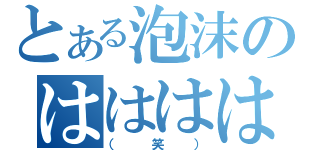 とある泡沫の
はははは
（笑）